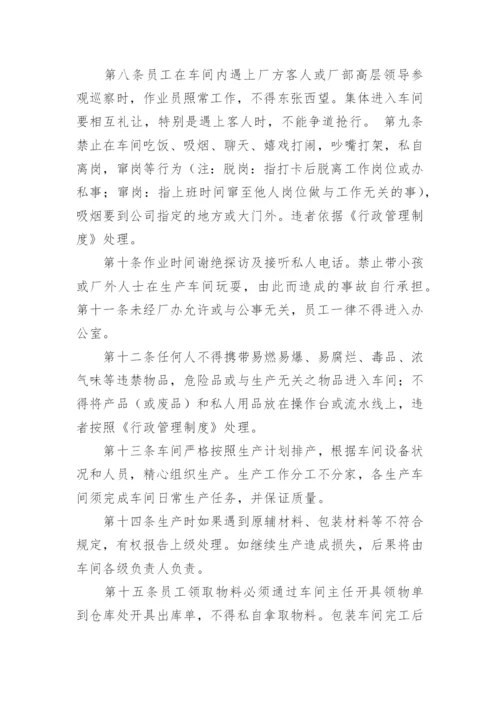 第八条员工在车间内遇上厂方客人或厂部高层领导参观巡察时，作业员照常工作，不得东张西望。集体进入车间要相互礼让，特别是遇上客人时，不能争道抢行。 第九条禁止在车间吃饭、吸烟、聊天、嬉戏打闹，吵嘴打架，私自离岗，窜岗等行为（注：脱岗：指打卡后脱离工作岗位或办私事；窜岗：指上班时间窜至他人岗位做与工作无关的事），吸烟要到公司指定的地方或大门外。违者依据《行政管理制度》处理。

第十条作业时间谢绝探访及接听私人电话。禁止带小孩或厂外人士在生产车间玩耍，由此而造成的事故自行承担。第十一条未经厂办允许或与公事无关，员工一律不得进入办公室。

第十二条任何人不得携带易燃易爆、易腐烂、毒品、浓气味等违禁物品，危险品或与生产无关之物品进入车间；不得将产品（或废品）和私人用品放在操作台或流水线上，违者按照《行政管理制度》处理。

第十三条车间严格按照生产计划排产，根据车间设备状况和人员，精心组织生产。生产工作分工不分家，各生产车间须完成车间日常生产任务，并保证质量。

第十四条生产时如果遇到原辅材料、包装材料等不符合规定，有权报告上级处理。如继续生产造成损失，后果将由车间各级负责人负责。

第十五条员工领取物料必须通过车间主任开具领物单到仓库处开具出库单，不得私自拿取物料。包装车间完工后